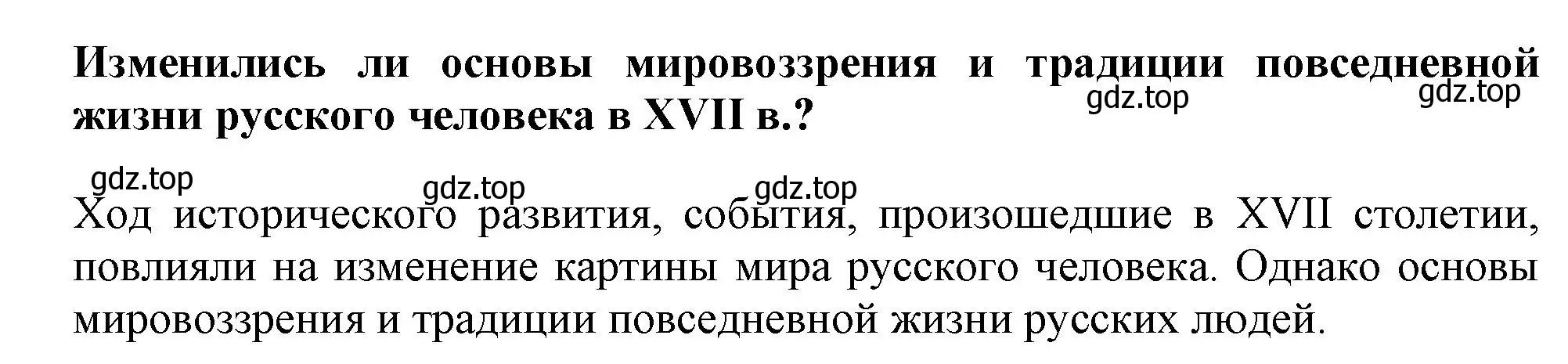 Изменились ли основы мировоззрения и традиции повседневной жизни русского человека в XVII в.?

gdz.top gdz.top

gdz.top gdz.top gdz.top

Ход исторического развития, события, произошедшие в XVII столетии, повлияли на изменение картины мира русского человека. Однако основы мировоззрения и традиции повседневной жизни русских людей.